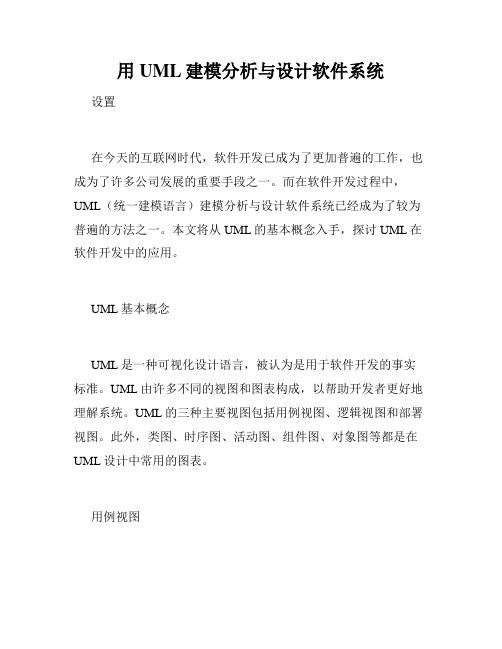 用 UML 建模分析与设计软件系统

设置

在今天的互联网时代，软件开发已成为了更加普遍的工作，也成为了许多公司发展的重要手段之一。而在软件开发过程中，UML（统一建模语言）建模分析与设计软件系统已经成为了较为普遍的方法之一。本文将从 UML 的基本概念入手，探讨 UML 在软件开发中的应用。

UML 基本概念

UML 是一种可视化设计语言，被认为是用于软件开发的事实标准。UML 由许多不同的视图和图表构成，以帮助开发者更好地理解系统。UML 的三种主要视图包括用例视图、逻辑视图和部署视图。此外，类图、时序图、活动图、组件图、对象图等都是在 UML 设计中常用的图表。

用例视图